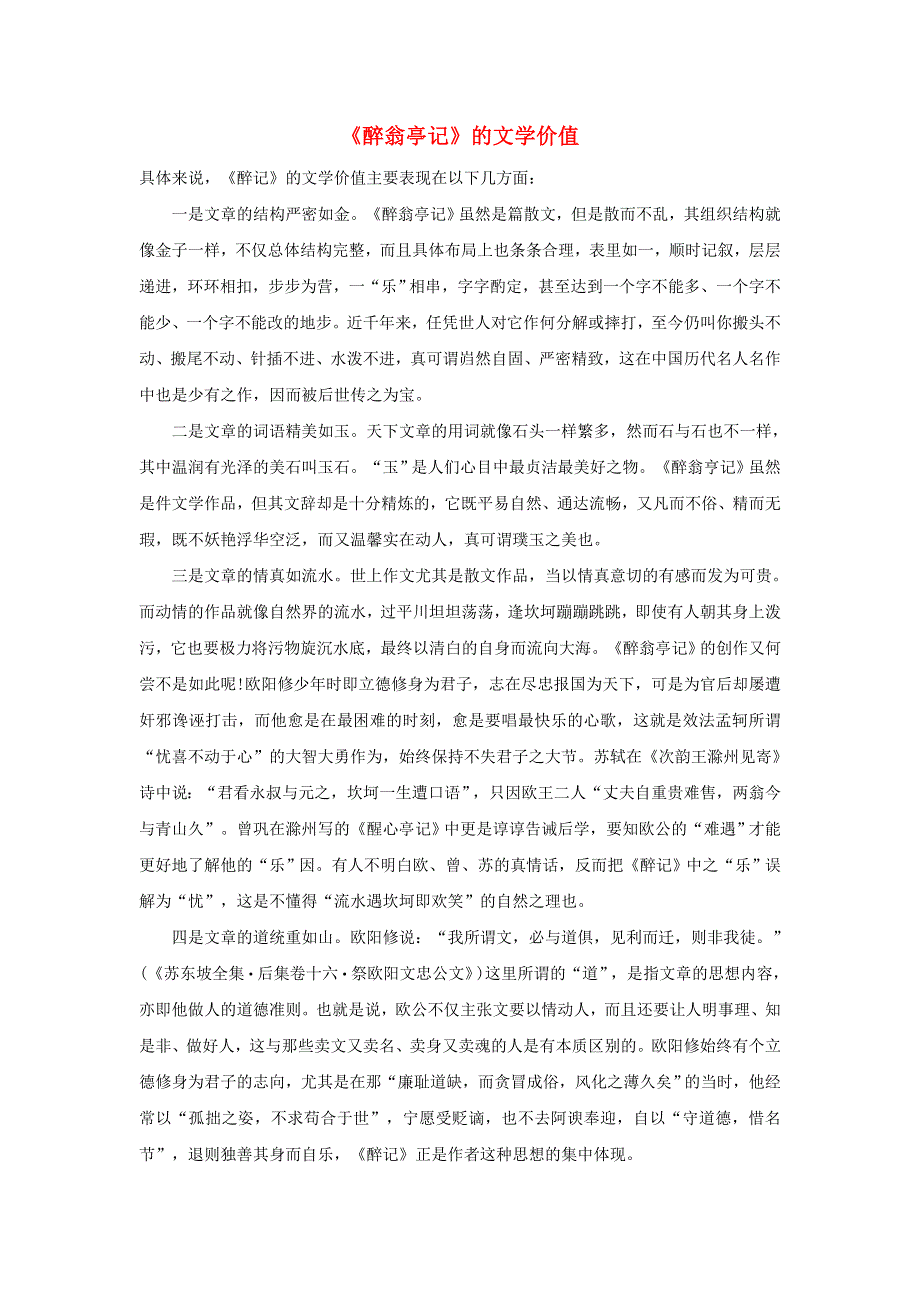 《醉翁亭记》的文学价值

具体来说，《醉记》的文学价值主要表现在以下几方面：

一是文章的结构严密如金。《醉翁亭记》虽然是篇散文，但是散而不乱，其组织结构就像金子一样，不仅总体结构完整，而且具体布局上也条条合理，表里如一，顺时记叙，层层递进，环环相扣，步步为营，一“乐”相串，字字酌定，甚至达到一个字不能多、一个字不能少、一个字不能改的地步。近千年来，任凭世人对它作何分解或摔打，至今仍叫你搬头不动、搬尾不动、针插不进、水泼不进，真可谓岿然自固、严密精致，这在中国历代名人名作中也是少有之作，因而被后世传之为宝。

二是文章的词语精美如玉。天下文章的用词就像石头一样繁多，然而石与石也不一样，其中温润有光泽的美石叫玉石。“玉”是人们心目中最贞洁最美好之物。《醉翁亭记》虽然是件文学作品，但其文辞却是十分精炼的，它既平易自然、通达流畅，又凡而不俗、精而无瑕，既不妖艳浮华空泛，而又温馨实在动人，真可谓璞玉之美也。

三是文章的情真如流水。世上作文尤其是散文作品，当以情真意切的有感而发为可贵。而动情的作品就像自然界的流水，过平川坦坦荡荡，逢坎坷蹦蹦跳跳，即使有人朝其身上泼污，它也要极力将污物旋沉水底，最终以清白的自身而流向大海。《醉翁亭记》的创作又何尝不是如此呢!欧阳修少年时即立德修身为君子，志在尽忠报国为天下，可是为官后却屡遭奸邪谗诬打击，而他愈是在最困难的时刻，愈是要唱最快乐的心歌，这就是效法孟轲所谓“忧喜不动于心”的大智大勇作为，始终保持不失君子之大节。苏轼在《次韵王滁州见寄》诗中说：“君看永叔与元之，坎坷一生遭口语”，只因欧王二人“丈夫自重贵难售，两翁今与青山久”。曾巩在滁州写的《醒心亭记》中更是谆谆告诫后学，要知欧公的“难遇”才能更好地了解他的“乐”因。有人不明白欧、曾、苏的真情话，反而把《醉记》中之“乐”误解为“忧”，这是不懂得“流水遇坎坷即欢笑”的自然之理也。

四是文章的道统重如山。欧阳修说：“我所谓文，必与道俱，见利而迁，则非我徒。”(《苏东坡全集·后集卷十六·祭欧阳文忠公文》)这里所谓的“道”，是指文章的思想内容，亦即他做人的道德准则。也就是说，欧公不仅主张文要以情动人，而且还要让人明事理、知是非、做好人，这与那些卖文又卖名、卖身又卖魂的人是有本质区别的。欧阳修始终有个立德修身为君子的志向，尤其是在那“廉耻道缺，而贪冒成俗，风化之薄久矣”的当时，他经常以“孤拙之姿，不求苟合于世”，宁愿受贬谪，也不去阿谀奉迎，自以“守道德，惜名节”，退则独善其身而自乐，《醉记》正是作者这种思想的集中体现。